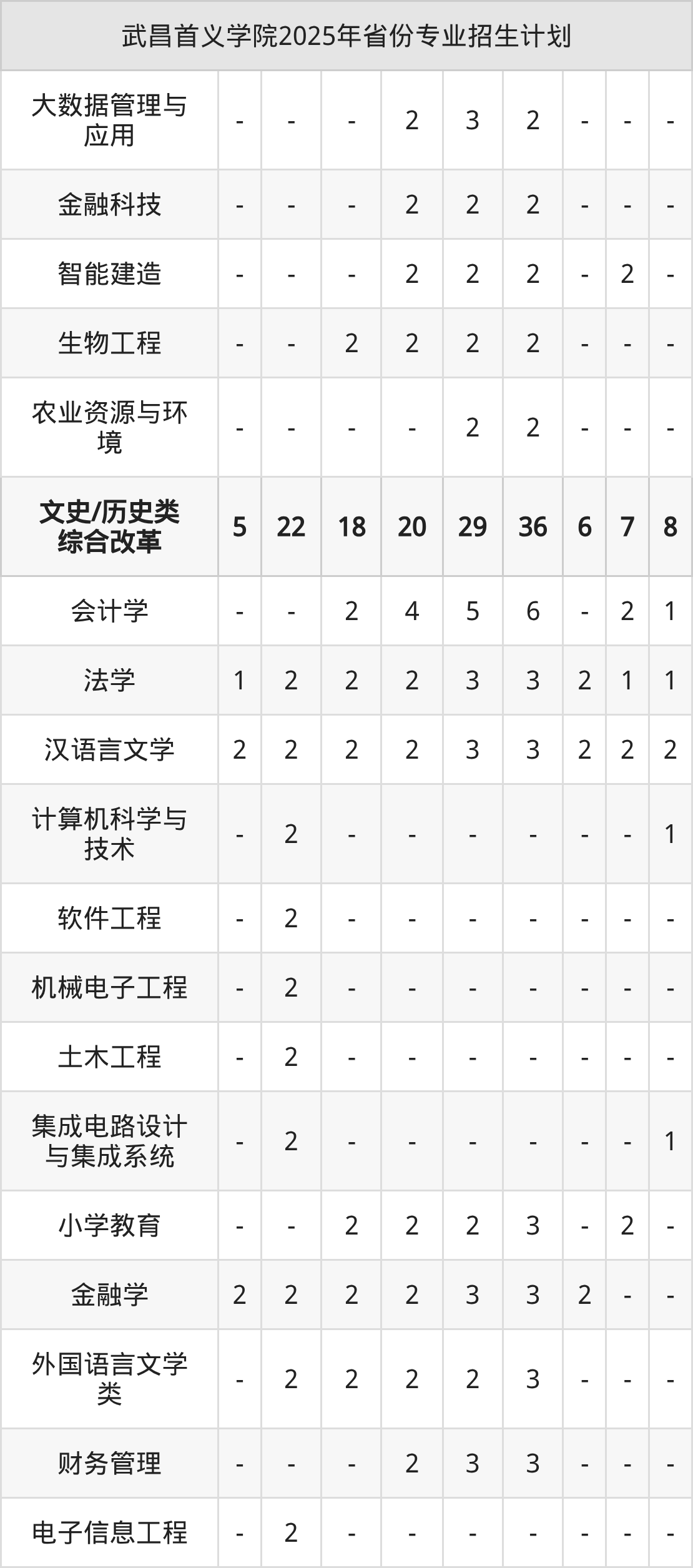 | 武昌首义学院2025年省份专业招生计划 | | | | | | | | | |
|---|---|---|---|---|---|---|---|---|---|
| 大数据管理与应用 | - | - | - | 2 | 3 | 2 | - | - | - |
| 金融科技 | - | - | - | 2 | 2 | 2 | - | - | - |
| 智能建造 | - | - | - | 2 | 2 | 2 | - | 2 | - |
| 生物工程 | - | - | 2 | 2 | 2 | 2 | - | - | - |
| 农业资源与环境 | - | - | - | - | 2 | 2 | - | - | - |
| 文史/历史类综合改革 | 5 | 22 | 18 | 20 | 29 | 36 | 6 | 7 | 8 |
| 会计学 | - | - | 2 | 4 | 5 | 6 | - | 2 | 1 |
| 法学 | 1 | 2 | 2 | 2 | 3 | 3 | 2 | 1 | 1 |
| 汉语言文学 | 2 | 2 | 2 | 2 | 3 | 3 | 2 | 2 | 2 |
| 计算机科学与技术 | - | 2 | - | - | - | - | - | - | 1 |
| 软件工程 | - | 2 | - | - | - | - | - | - | - |
| 机械电子工程 | - | 2 | - | - | - | - | - | - | - |
| 土木工程 | - | 2 | - | - | - | - | - | - | - |
| 集成电路设计与集成系统 | - | 2 | - | - | - | - | - | - | 1 |
| 小学教育 | - | - | 2 | 2 | 2 | 3 | - | 2 | - |
| 金融学 | 2 | 2 | 2 | 2 | 3 | 3 | 2 | - | - |
| 外国语言文学类 | - | 2 | 2 | 2 | 2 | 3 | - | - | - |
| 财务管理 | - | - | - | 2 | 3 | 3 | - | - | - |
| 电子信息工程 | - | 2 | - | - | - | - | - | - | - |